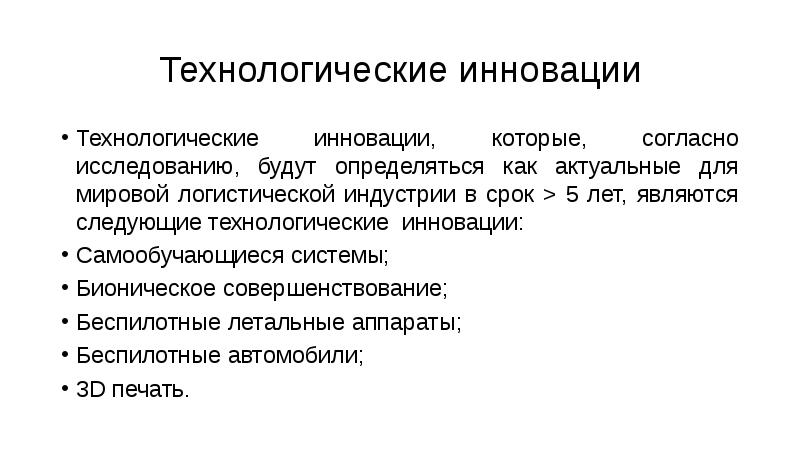 Технологические инновации

• Технологические инновации, которые, согласно исследованию, будут определяться как актуальные для мировой логистической индустрии в срок > 5 лет, являются следующие технологические инновации:
• Самообучающиеся системы;
• Бионическое совершенствование;
• Беспилотные летальные аппараты;
• Беспилотные автомобили;
• 3D печать.